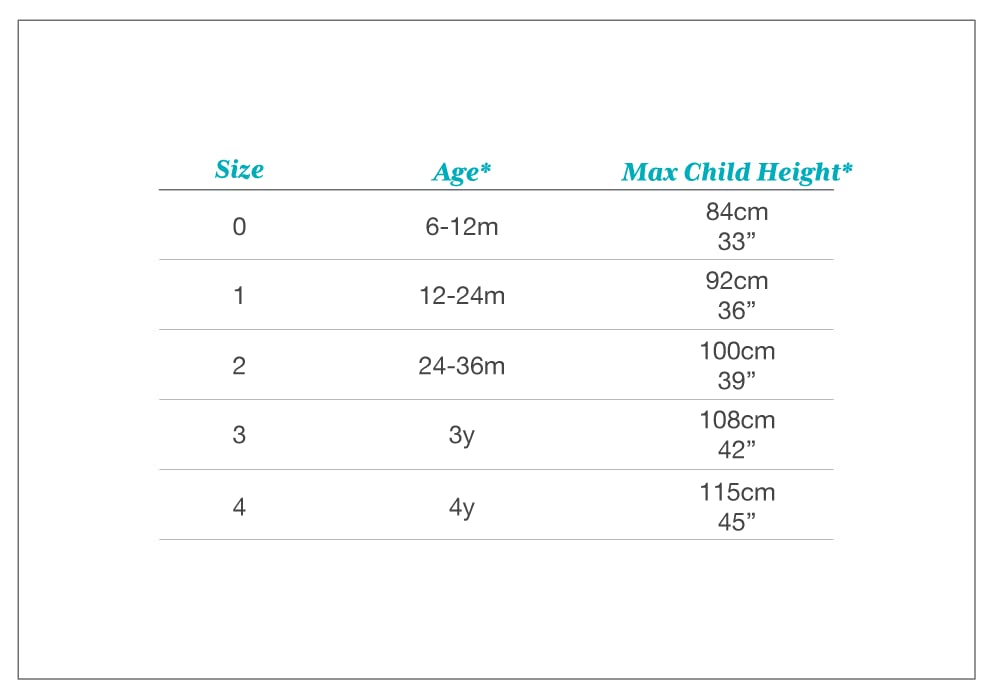 | Size | Age* | Max Child Height* |
|---|---|---|
| 0 | 6-12m | 84cm 33” |
| 1 | 12-24m | 92cm 36” |
| 2 | 24-36m | 100cm 39” |
| 3 | 3y | 108cm 42” |
| 4 | 4y | 115cm 45” |